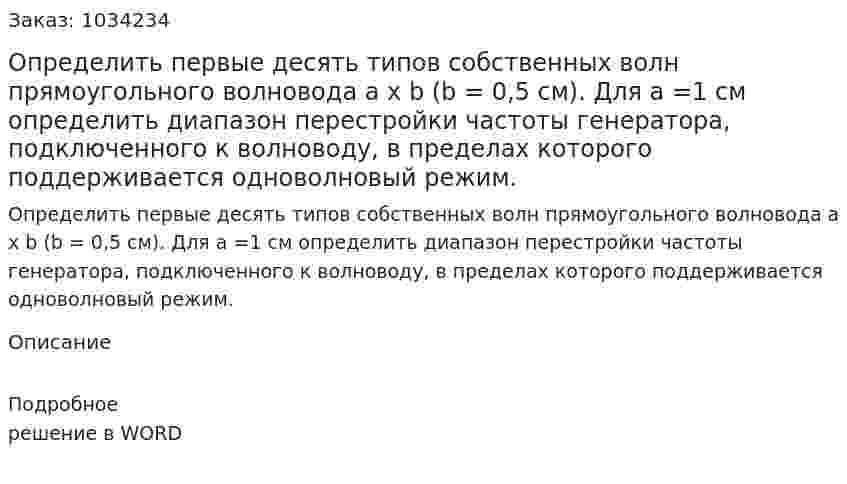 Заказ: 1034234

Определить первые десять типов собственных волн прямоугольного волновода a x b (b = 0,5 см). Для a =1 см определить диапазон перестройки частоты генератора, подключенного к волноводу, в пределах которого поддерживается одноволновый режим.

Определить первые десять типов собственных волн прямоугольного волновода a x b (b = 0,5 см). Для a =1 см определить диапазон перестройки частоты генератора, подключенного к волноводу, в пределах которого поддерживается одноволновый режим.

Описание

Подробное
решение в WORD